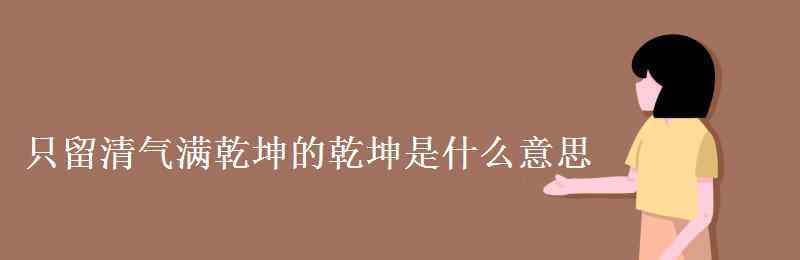 只留清气满乾坤的乾坤是什么意思